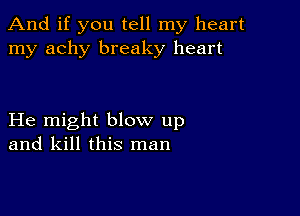 And if you tell my heart
my achy breaky heart

He might blow up
and kill this man